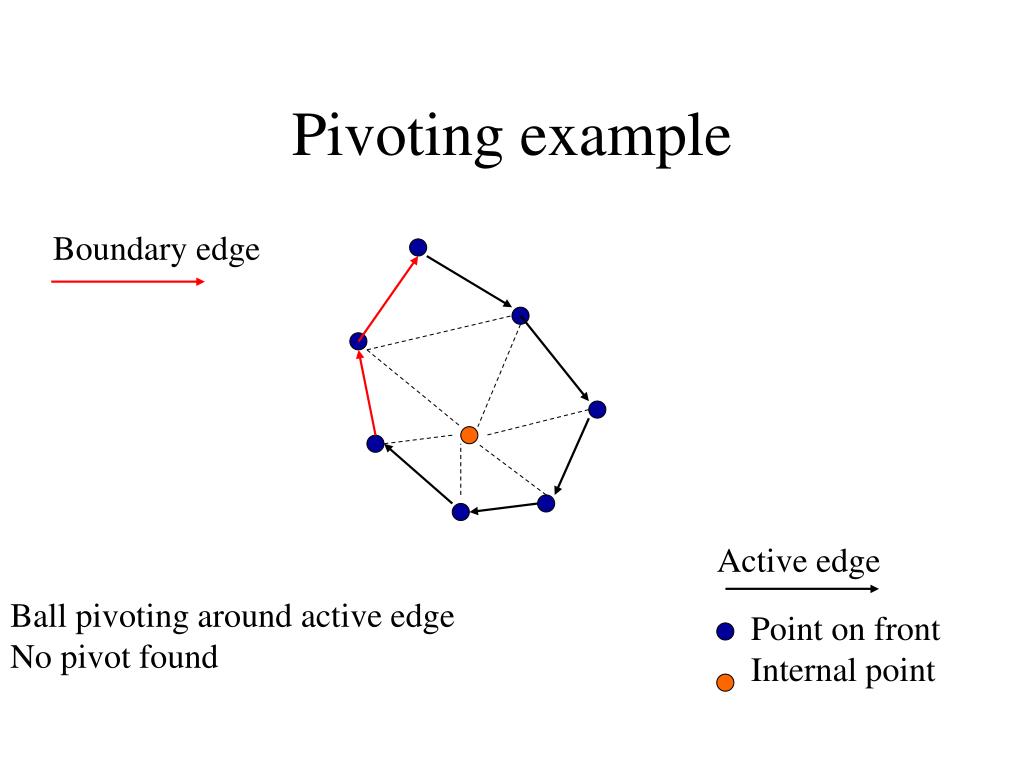 Pivoting example

Boundary edge

Active edge

Ball pivoting around active edge
No pivot found

Point on front
Internal point